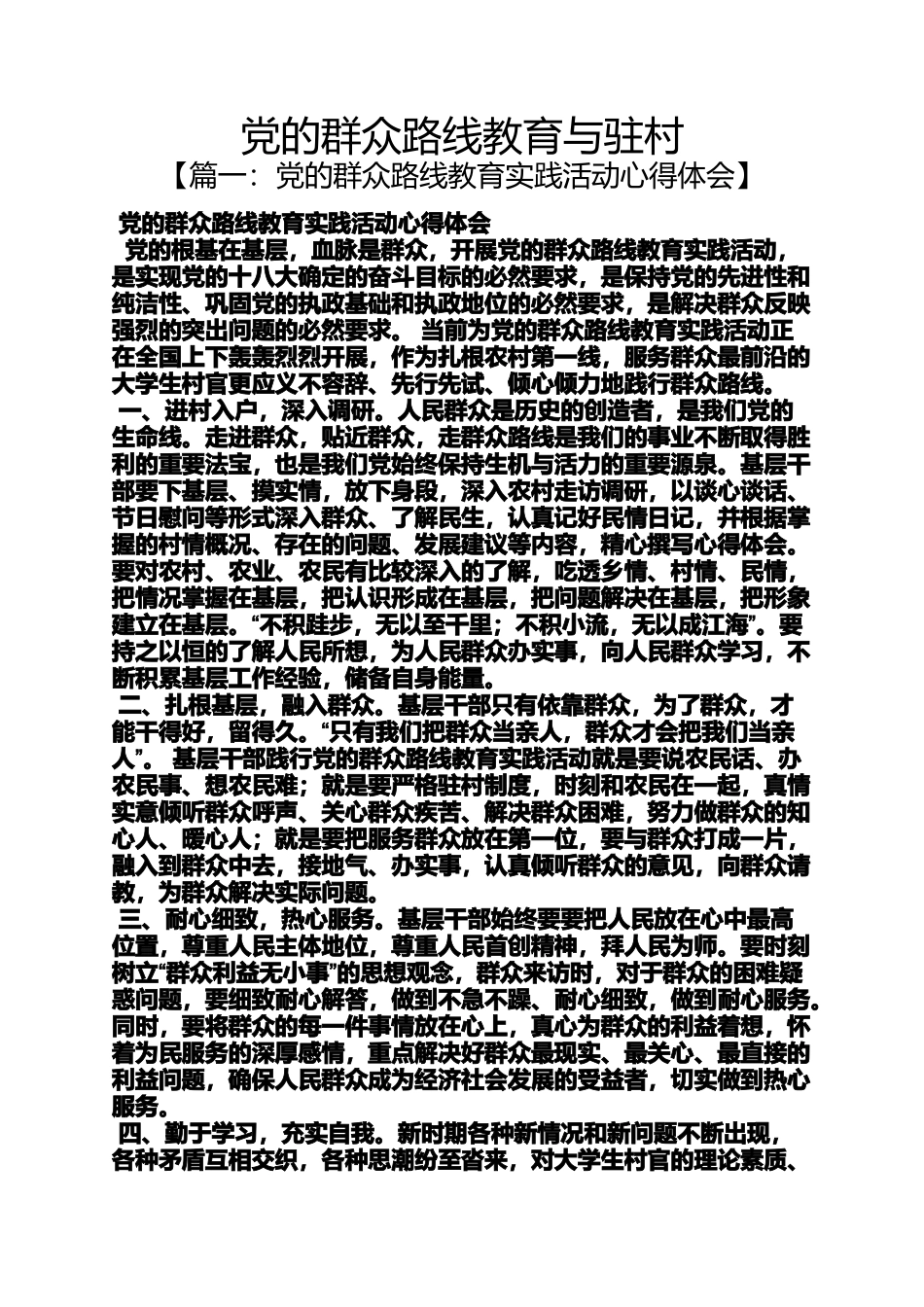 党的群众路线教育与驻村

【篇一：党的群众路线教育实践活动心得体会】

党的群众路线教育实践活动心得体会

党的根基在基层，血脉是群众，开展党的群众路线教育实践活动，是实现党的十八大确定的奋斗目标的必然要求，是保持党的先进性和纯洁性、巩固党的执政基础和执政地位的必然要求，是解决群众反映强烈的突出问题的必然要求。 当前为党的群众路线教育实践活动正在全国上下轰轰烈烈开展，作为扎根农村第一线，服务群众最前沿的大学生村官更应义不容辞、先行先试、倾心倾力地践行群众路线。

一、进村入户，深入调研。人民群众是历史的创造者，是我们党的生命线。走进群众，贴近群众，走群众路线是我们的事业不断取得胜利的重要法宝，也是我们党始终保持生机与活力的重要源泉。基层干部要下基层、摸实情，放下身段，深入农村走访调研，以谈心谈话、节日慰问等形式深入群众、了解民生，认真记好民情日记，并根据掌握的村情概况、存在的问题、发展建议等内容，精心撰写心得体会。要对农村、农业、农民有比较深入的了解，吃透乡情、村情、民情，把情况掌握在基层，把认识形成在基层，把问题解决在基层，把形象建立在基层。“不积跬步，无以至千里；不积小流，无以成江海”。要持之以恒的了解人民所想，为人民群众办实事，向人民群众学习，不断积累基层工作经验，储备自身能量。

二、扎根基层，融入群众。基层干部只有依靠群众，为了群众，才能干得好，留得久。“只有我们把群众当亲人，群众才会把我们当亲人”。 基层干部践行党的群众路线教育实践活动就是要说农民话、办农民事、想农民难；就是要严格驻村制度，时刻和农民在一起，真情实意倾听群众呼声、关心群众疾苦、解决群众困难，努力做群众的知心人、暖心人；就是要把服务群众放在第一位，要与群众打成一片，融入到群众中去，接地气、办实事，认真倾听群众的意见，向群众请教，为群众解决实际问题。

三、耐心细致，热心服务。基层干部始终要要把人民放在心中最高位置，尊重人民主体地位，尊重人民首创精神，拜人民为师。要时刻树立“群众利益无小事”的思想观念，群众来访时，对于群众的困难疑惑问题，要细致耐心解答，做到不急不躁、耐心细致，做到耐心服务。同时，要将群众的每一件事情放在心上，真心为群众的利益着想，怀着为民服务的深厚感情，重点解决好群众最现实、最关心、最直接的利益问题，确保人民群众成为经济社会发展的受益者，切实做到热心服务。

四、勤于学习，充实自我。新时期各种新情况和新问题不断出现，各种矛盾互相交织，各种思潮纷至沓来，对大学生村官的理论素质、